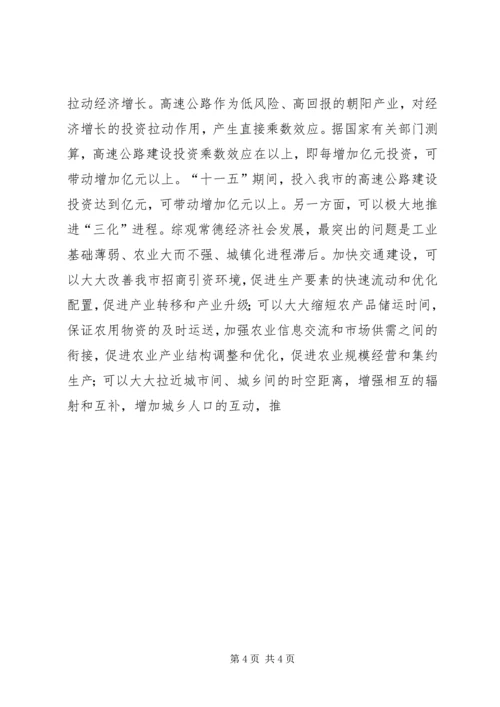 拉动经济增长。高速公路作为低风险、高回报的朝阳产业，对经济增长的投资拉动作用，产生直接乘数效应。据国家有关部门测算，高速公路建设投资乘数效应在以上，即每增加亿元投资，可带动增加亿元以上。“十一五”期间，投入我市的高速公路建设投资达到亿元，可带动增加亿元以上。另一方面，可以极大地推进“三化”进程。综观常德经济社会发展，最突出的问题是工业基础薄弱、农业大而不强、城镇化进程滞后。加快交通建设，可以大大改善我市招商引资环境，促进生产要素的快速流动和优化配置，促进产业转移和产业升级；可以大大缩短农产品储运时间，保证农用物资的及时运送，加强农业信息交流和市场供需之间的衔接，促进农业产业结构调整和优化，促进农业规模经营和集约生产；可以大大拉近城市间、城乡间的时空距离，增强相互的辐射和互补，增加城乡人口的互动，推

第 4 页 共 4 页